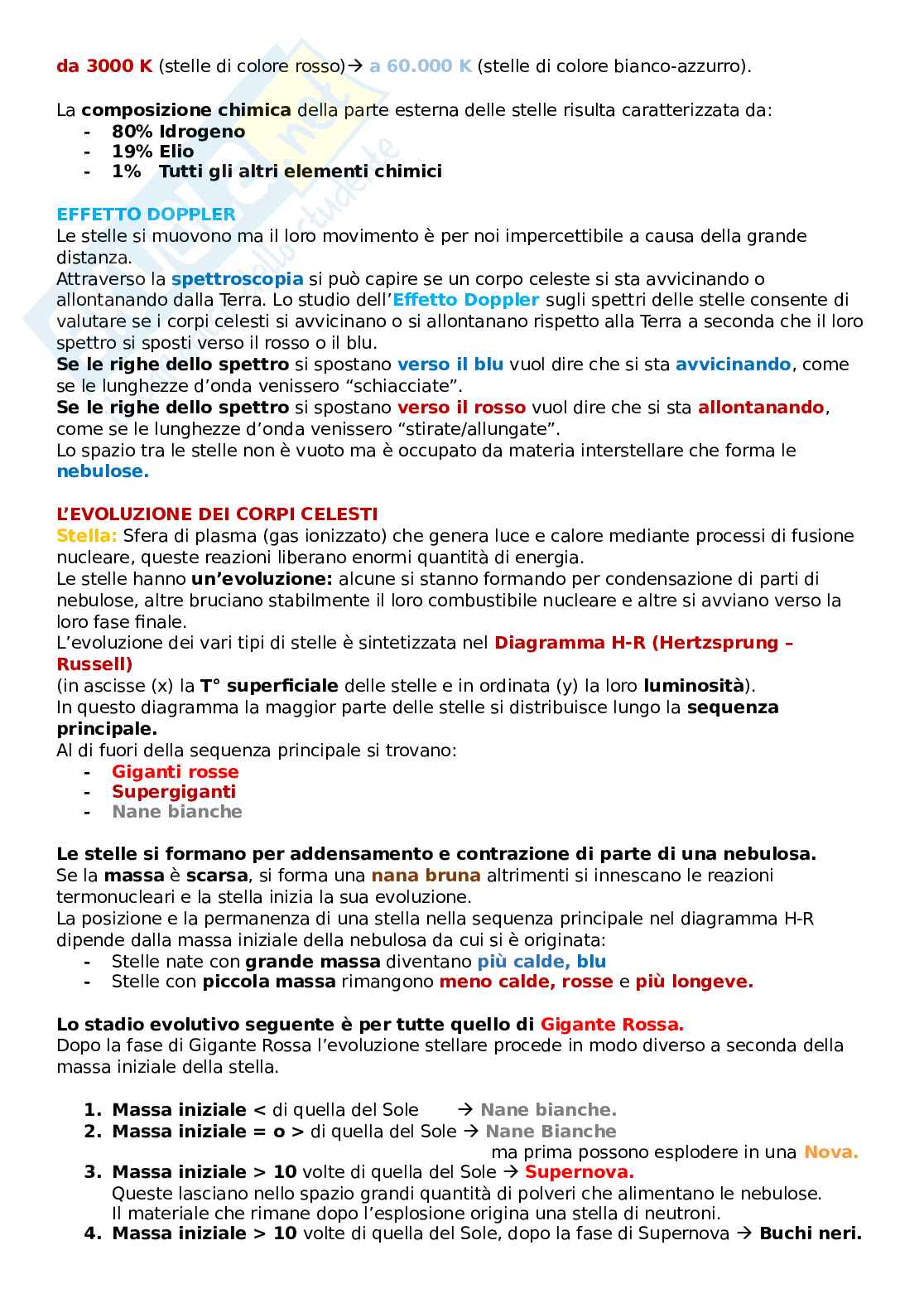 da 3000 K (stelle di colore rosso)→ a 60.000 K (stelle di colore bianco-azzurro).

La composizione chimica della parte esterna delle stelle risulta caratterizzata da:
- 80% Idrogeno
- 19% Elio
- 1% Tutti gli altri elementi chimici

EFFETTO DOPPLER
Le stelle si muovono ma il loro movimento è per noi impercettibile a causa della grande distanza.
Attraverso la spettroscopia si può capire se un corpo celeste si sta avvicinando o allontanando dalla Terra. Lo studio dell'Effetto Doppler sugli spettri delle stelle consente di valutare se i corpi celesti si avvicinano o si allontanano rispetto alla Terra a seconda che il loro spettro si sposti verso il rosso o il blu.
Se le righe dello spettro si spostano verso il blu vuol dire che si sta avvicinando, come se le lunghezze d'onda venissero "schiacciate".
Se le righe dello spettro si spostano verso il rosso vuol dire che si sta allontanando, come se le lunghezze d'onda venissero "stirate/allungate".
Lo spazio tra le stelle non è vuoto ma è occupato da materia interstellare che forma le nebulose.

L'EVOLUZIONE DEI CORPI CELESTI
Stella: Sfera di plasma (gas ionizzato) che genera luce e calore mediante processi di fusione nucleare, queste reazioni liberano enormi quantità di energia.
Le stelle hanno un'evoluzione: alcune si stanno formando per condensazione di parti di nebulose, altre bruciano stabilmente il loro combustibile nucleare e altre si avviano verso la loro fase finale.
L'evoluzione dei vari tipi di stelle è sintetizzata nel Diagramma H-R (Hertzsprung – Russell)
(in ascisse (x) la T° superficiale delle stelle e in ordinata (y) la loro luminosità).
In questo diagramma la maggior parte delle stelle si distribuisce lungo la sequenza principale.
Al di fuori della sequenza principale si trovano:
- Giganti rosse
- Supergiganti
- Nane bianche

Le stelle si formano per addensamento e contrazione di parte di una nebulosa.
Se la massa è scarsa, si forma una nana bruna altrimenti si innescano le reazioni termonucleari e la stella inizia la sua evoluzione.
La posizione e la permanenza di una stella nella sequenza principale nel diagramma H-R dipende dalla massa iniziale della nebulosa da cui si è originata:
- Stelle nate con grande massa diventano più calde, blu
- Stelle con piccola massa rimangono meno calde, rosse e più longeve.

Lo stadio evolutivo seguente è per tutte quello di Gigante Rossa.
Dopo la fase di Gigante Rossa l'evoluzione stellare procede in modo diverso a seconda della massa iniziale della stella.

1. Massa iniziale < di quella del Sole → Nane bianche.
2. Massa iniziale = o > di quella del Sole → Nane Bianche ma prima possono esplodere in una Nova.
3. Massa iniziale > 10 volte di quella del Sole → Supernova.
Queste lasciano nello spazio grandi quantità di polveri che alimentano le nebulose.
Il materiale che rimane dopo l'esplosione origina una stella di neutroni.
4. Massa iniziale > 10 volte di quella del Sole, dopo la fase di Supernova → Buchi neri.